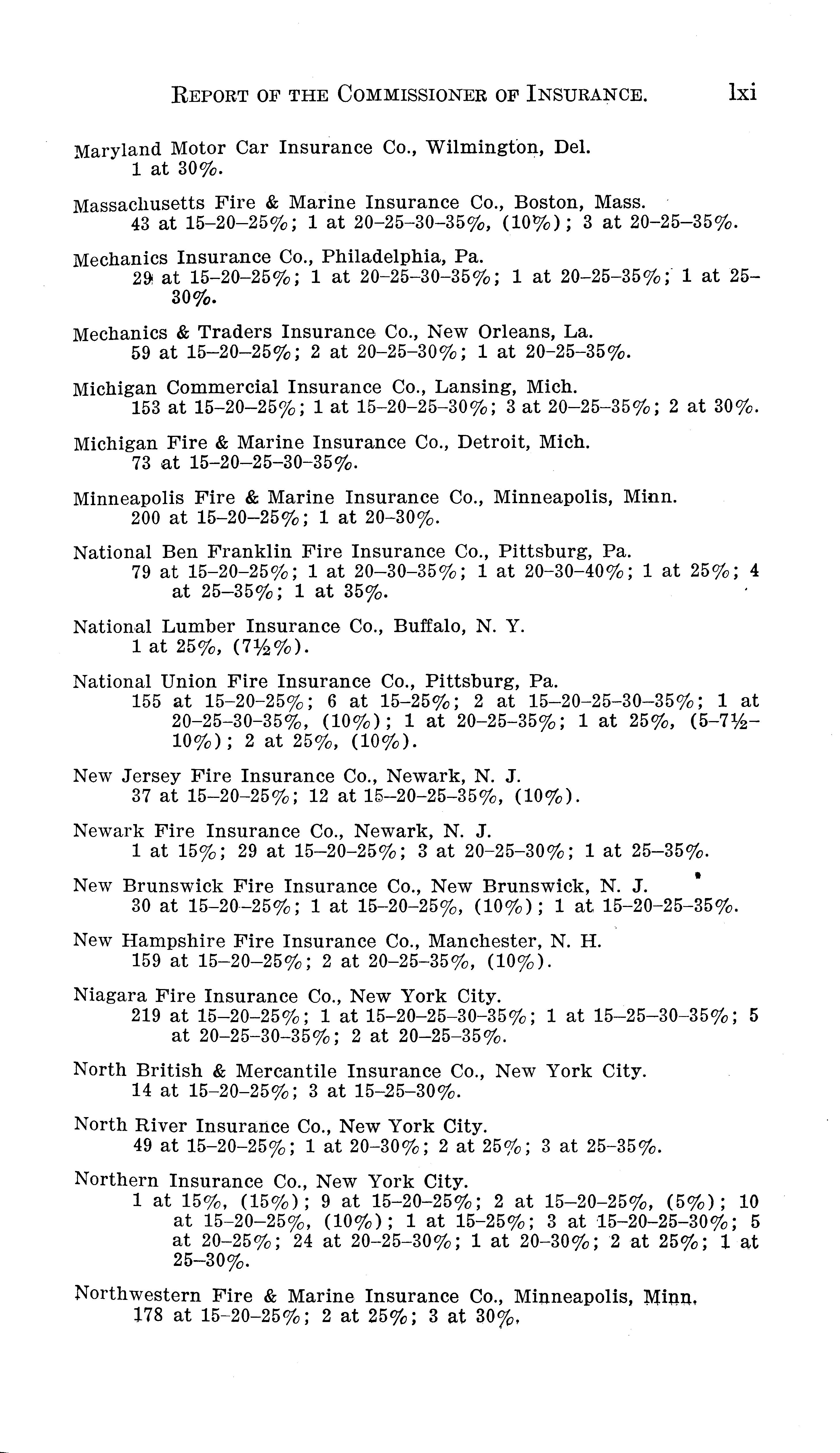 REPORT OF THE COMMISSIONER OF INSURANCE. lxi

Maryland Motor Car Insurance Co., Wilmington, Del.
1 at 30%.

Massachusetts Fire & Marine Insurance Co., Boston, Mass.
43 at 15–20–25%; 1 at 20–25–30–35%, (10%); 3 at 20–25–35%.

Mechanics Insurance Co., Philadelphia, Pa.
29 at 15–20–25%; 1 at 20–25–30–35%; 1 at 20–25–35%; 1 at 25–30%.

Mechanics & Traders Insurance Co., New Orleans, La.
59 at 15–20–25%; 2 at 20–25–30%; 1 at 20–25–35%.

Michigan Commercial Insurance Co., Lansing, Mich.
153 at 15–20–25%; 1 at 15–20–25–30%; 3 at 20–25–35%; 2 at 30%.

Michigan Fire & Marine Insurance Co., Detroit, Mich.
73 at 15–20–25–30–35%.

Minneapolis Fire & Marine Insurance Co., Minneapolis, Minn.
200 at 15–20–25%; 1 at 20–30%.

National Ben Franklin Fire Insurance Co., Pittsburg, Pa.
79 at 15–20–25%; 1 at 20–30–35%; 1 at 20–30–40%; 1 at 25%; 4 at 25–35%; 1 at 35%.

National Lumber Insurance Co., Buffalo, N. Y.
1 at 25%, (7½%).

National Union Fire Insurance Co., Pittsburg, Pa.
155 at 15–20–25%; 6 at 15–25%; 2 at 15–20–25–30–35%; 1 at 20–25–30–35%, (10%); 1 at 20–25–35%; 1 at 25%, (5–7½–10%); 2 at 25%, (10%).

New Jersey Fire Insurance Co., Newark, N. J.
37 at 15–20–25%; 12 at 15–20–25–35%, (10%).

Newark Fire Insurance Co., Newark, N. J.
1 at 15%; 29 at 15–20–25%; 3 at 20–25–30%; 1 at 25–35%.

New Brunswick Fire Insurance Co., New Brunswick, N. J.
30 at 15–20–25%; 1 at 15–20–25%, (10%); 1 at 15–20–25–35%.

New Hampshire Fire Insurance Co., Manchester, N. H.
159 at 15–20–25%; 2 at 20–25–35%, (10%).

Niagara Fire Insurance Co., New York City.
219 at 15–20–25%; 1 at 15–20–25–30–35%; 1 at 15–25–30–35%; 5 at 20–25–30–35%; 2 at 20–25–35%.

North British & Mercantile Insurance Co., New York City.
14 at 15–20–25%; 3 at 15–25–30%.

North River Insurance Co., New York City.
49 at 15–20–25%; 1 at 20–30%; 2 at 25%; 3 at 25–35%.

Northern Insurance Co., New York City.
1 at 15%, (15%); 9 at 15–20–25%; 2 at 15–20–25%, (5%); 10 at 15–20–25%, (10%); 1 at 15–25%; 3 at 15–20–25–30%; 5 at 20–25%; 24 at 20–25–30%; 1 at 20–30%; 2 at 25%; 1 at 25–30%.

Northwestern Fire & Marine Insurance Co., Minneapolis, Minn.
178 at 15–20–25%; 2 at 25%; 3 at 30%.